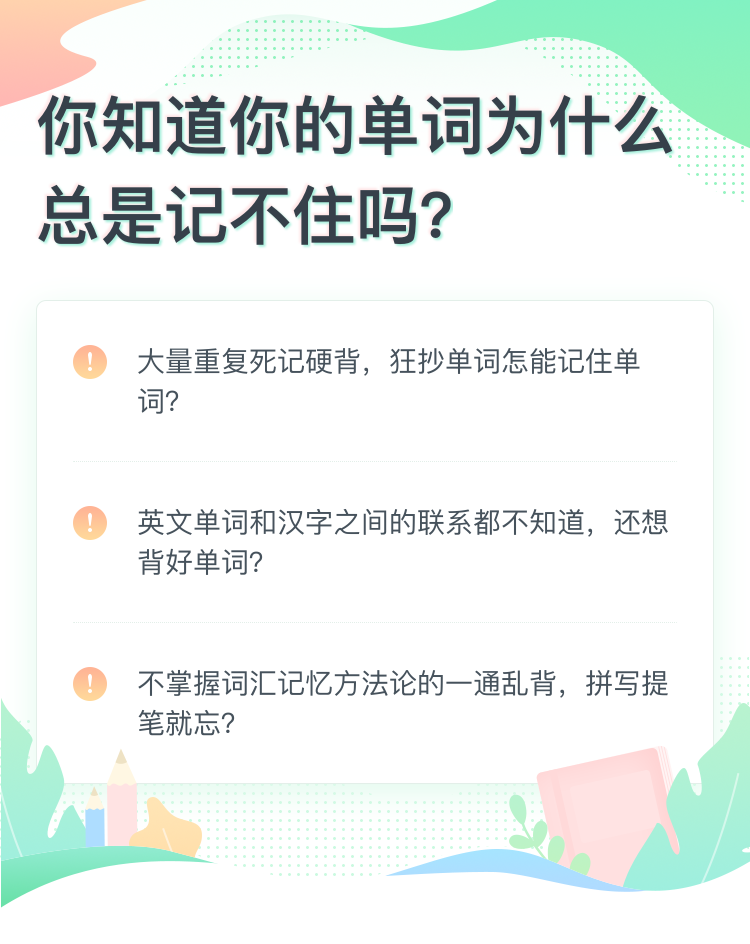 你知道你的单词为什么总是记不住吗?

!

大量重复死记硬背，狂抄单词怎能记住单词?

!

英文单词和汉字之间的联系都不知道，还想背好单词?

!

不掌握词汇记忆方法论的一通乱背，拼写提笔就忘?